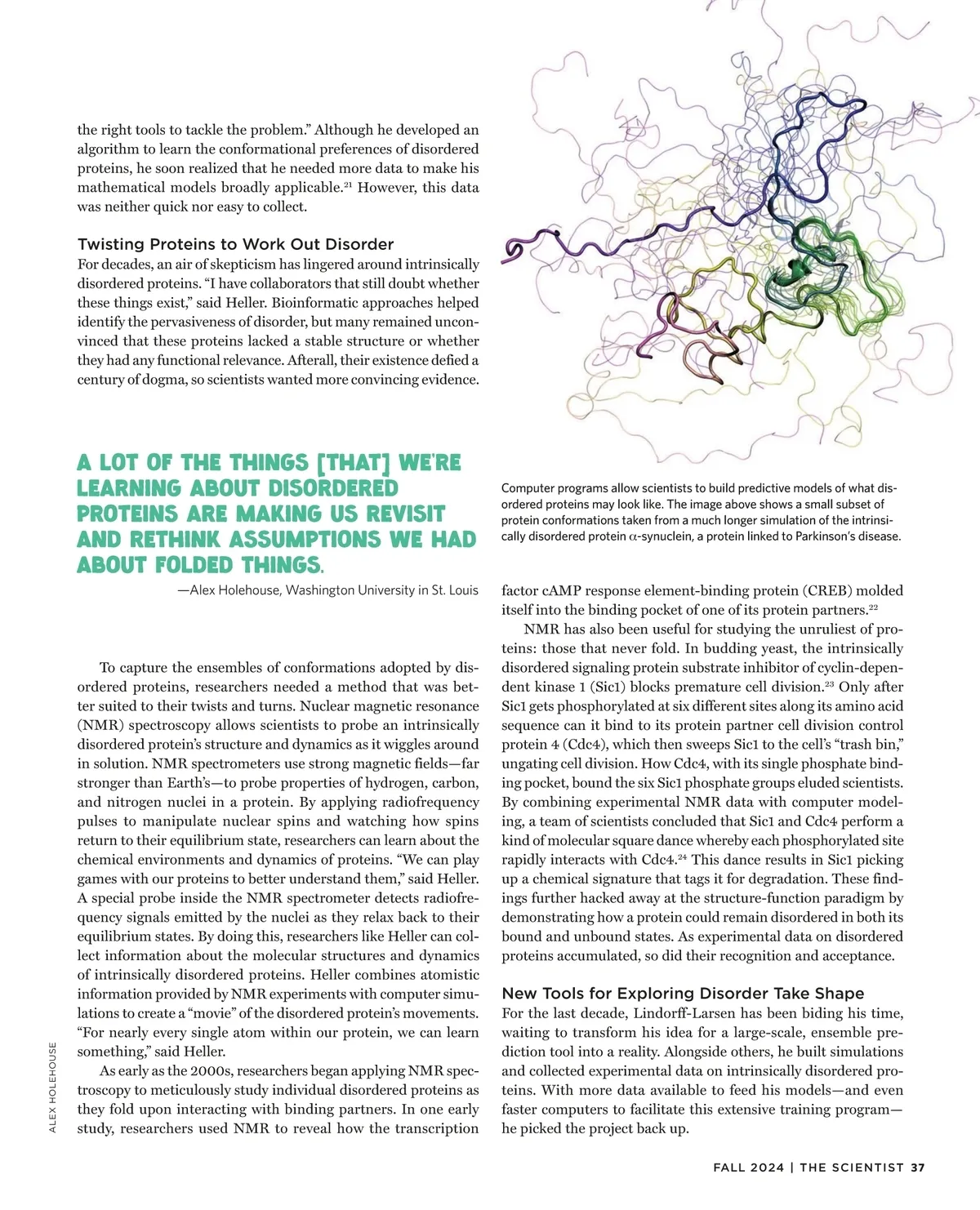 the right tools to tackle the problem." Although he developed an algorithm to learn the conformational preferences of disordered proteins, he soon realized that he needed more data to make his mathematical models broadly applicable.$^{21}$ However, this data was neither quick nor easy to collect.

Twisting Proteins to Work Out Disorder

For decades, an air of skepticism has lingered around intrinsically disordered proteins. "I have collaborators that still doubt whether these things exist," said Heller. Bioinformatic approaches helped identify the pervasiveness of disorder, but many remained unconvinced that these proteins lacked a stable structure or whether they had any functional relevance. Afterall, their existence defied a century of dogma, so scientists wanted more convincing evidence.

A LOT OF THE THINGS [THAT] WE'RE LEARNING ABOUT DISORDERED PROTEINS ARE MAKING US REVISIT AND RETHINK ASSUMPTIONS WE HAD ABOUT FOLDED THINGS.

—Alex Holehouse, Washington University in St. Louis

To capture the ensembles of conformations adopted by disordered proteins, researchers needed a method that was better suited to their twists and turns. Nuclear magnetic resonance (NMR) spectroscopy allows scientists to probe an intrinsically disordered protein's structure and dynamics as it wiggles around in solution. NMR spectrometers use strong magnetic fields—far stronger than Earth's—to probe properties of hydrogen, carbon, and nitrogen nuclei in a protein. By applying radiofrequency pulses to manipulate nuclear spins and watching how spins return to their equilibrium state, researchers can learn about the chemical environments and dynamics of proteins. "We can play games with our proteins to better understand them," said Heller. A special probe inside the NMR spectrometer detects radiofrequency signals emitted by the nuclei as they relax back to their equilibrium states. By doing this, researchers like Heller can collect information about the molecular structures and dynamics of intrinsically disordered proteins. Heller combines atomistic information provided by NMR experiments with computer simulations to create a "movie" of the disordered protein's movements. "For nearly every single atom within our protein, we can learn something," said Heller.

As early as the 2000s, researchers began applying NMR spectroscopy to meticulously study individual disordered proteins as they fold upon interacting with binding partners. In one early study, researchers used NMR to reveal how the transcription

ALEX HOLEHOUSE

Computer programs allow scientists to build predictive models of what disordered proteins may look like. The image above shows a small subset of protein conformations taken from a much longer simulation of the intrinsically disordered protein $\alpha$-synuclein, a protein linked to Parkinson's disease.

factor cAMP response element-binding protein (CREB) molded itself into the binding pocket of one of its protein partners.$^{22}$

NMR has also been useful for studying the unruliest of proteins: those that never fold. In budding yeast, the intrinsically disordered signaling protein substrate inhibitor of cyclin-dependent kinase 1 (Sic1) blocks premature cell division.$^{23}$ Only after Sic1 gets phosphorylated at six different sites along its amino acid sequence can it bind to its protein partner cell division control protein 4 (Cdc4), which then sweeps Sic1 to the cell's "trash bin," ungating cell division. How Cdc4, with its single phosphate binding pocket, bound the six Sic1 phosphate groups eluded scientists. By combining experimental NMR data with computer modeling, a team of scientists concluded that Sic1 and Cdc4 perform a kind of molecular square dance whereby each phosphorylated site rapidly interacts with Cdc4.$^{24}$ This dance results in Sic1 picking up a chemical signature that tags it for degradation. These findings further hacked away at the structure-function paradigm by demonstrating how a protein could remain disordered in both its bound and unbound states. As experimental data on disordered proteins accumulated, so did their recognition and acceptance.

New Tools for Exploring Disorder Take Shape

For the last decade, Lindorff-Larsen has been biding his time, waiting to transform his idea for a large-scale, ensemble prediction tool into a reality. Alongside others, he built simulations and collected experimental data on intrinsically disordered proteins. With more data available to feed his models—and even faster computers to facilitate this extensive training program—he picked the project back up.

FALL 2024 | THE SCIENTIST 37